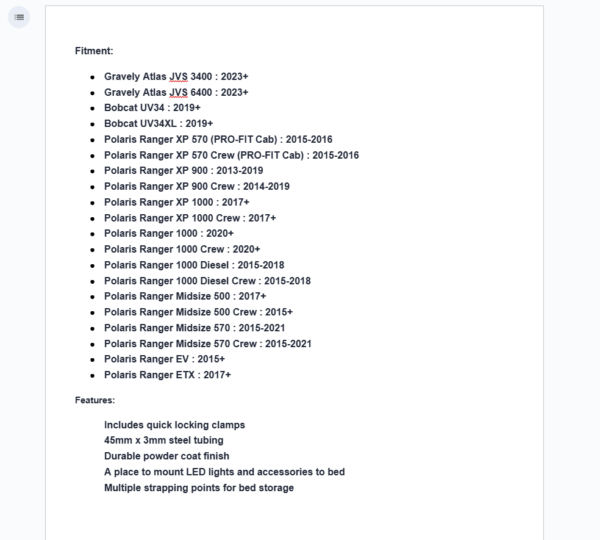 Fitment:

- Gravely Atlas JVS 3400 : 2023+
- Gravely Atlas JVS 6400 : 2023+
- Bobcat UV34 : 2019+
- Bobcat UV34XL : 2019+
- Polaris Ranger XP 570 (PRO-FIT Cab) : 2015-2016
- Polaris Ranger XP 570 Crew (PRO-FIT Cab) : 2015-2016
- Polaris Ranger XP 900 : 2013-2019
- Polaris Ranger XP 900 Crew : 2014-2019
- Polaris Ranger XP 1000 : 2017+
- Polaris Ranger XP 1000 Crew : 2017+
- Polaris Ranger 1000 : 2020+
- Polaris Ranger 1000 Crew : 2020+
- Polaris Ranger 1000 Diesel : 2015-2018
- Polaris Ranger 1000 Diesel Crew : 2015-2018
- Polaris Ranger Midsize 500 : 2017+
- Polaris Ranger Midsize 500 Crew : 2015+
- Polaris Ranger Midsize 570 : 2015-2021
- Polaris Ranger Midsize 570 Crew : 2015-2021
- Polaris Ranger EV : 2015+
- Polaris Ranger ETX : 2017+

Features:

Includes quick locking clamps
45mm x 3mm steel tubing
Durable powder coat finish
A place to mount LED lights and accessories to bed
Multiple strapping points for bed storage